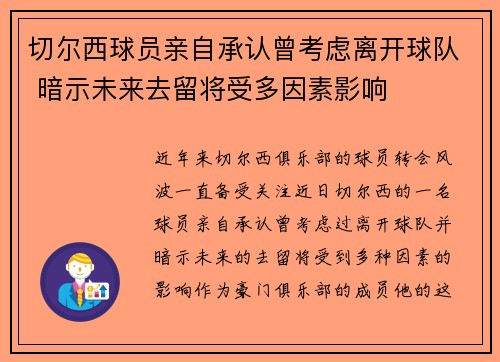 切尔西球员亲自承认曾考虑离开球队 暗示未来去留将受多因素影响

近年来切尔西俱乐部的球员转会风波一直备受关注近日切尔西的一名球员亲自承认曾考虑过离开球队并暗示未来的去留将受到多种因素的影响作为豪门俱乐部的成员他的这